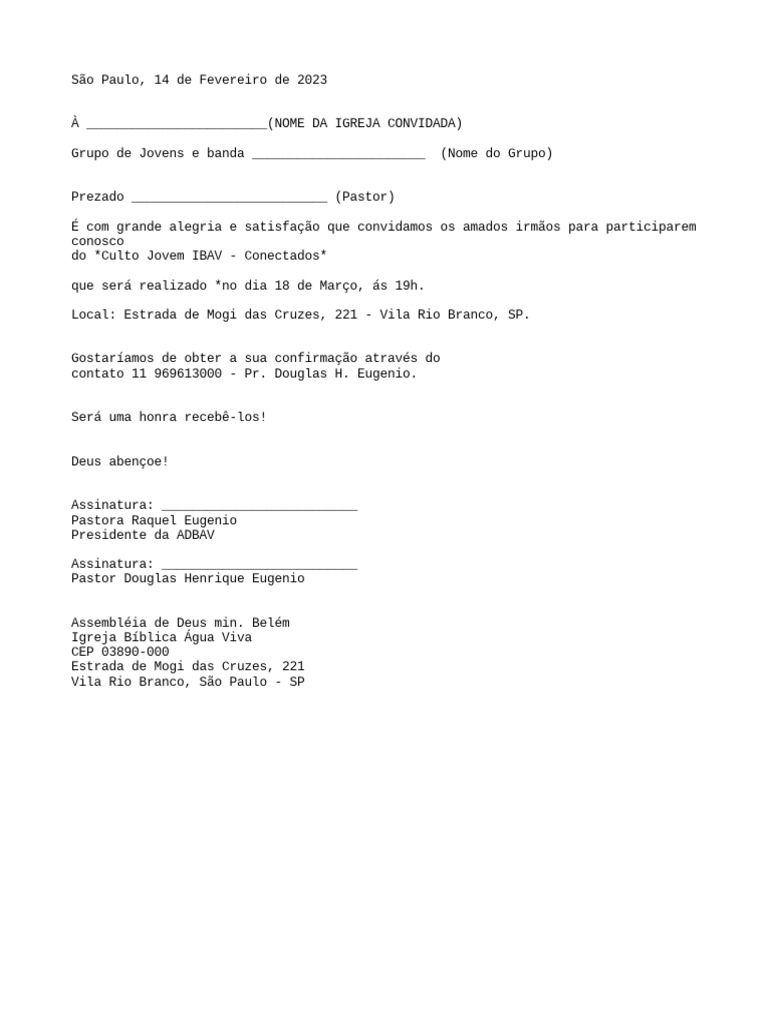 São Paulo, 14 de Fevereiro de 2023

À ________________________(NOME DA IGREJA CONVIDADA)

Grupo de Jovens e banda _______________________ (Nome do Grupo)

Prezado __________________________ (Pastor)

É com grande alegria e satisfação que convidamos os amados irmãos para participarem conosco
do *Culto Jovem IBAV - Conectados*

que será realizado *no dia 18 de Março, ás 19h.

Local: Estrada de Mogi das Cruzes, 221 - Vila Rio Branco, SP.

Gostaríamos de obter a sua confirmação através do
contato 11 969613000 - Pr. Douglas H. Eugenio.

Será uma honra recebê-los!

Deus abençoe!

Assinatura: __________________________
Pastora Raquel Eugenio
Presidente da ADBAV

Assinatura: __________________________
Pastor Douglas Henrique Eugenio

Assembléia de Deus min. Belém
Igreja Bíblica Água Viva
CEP 03890-000
Estrada de Mogi das Cruzes, 221
Vila Rio Branco, São Paulo - SP